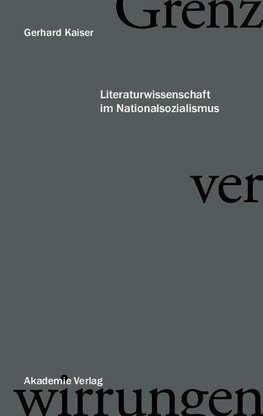 Grenz

Gerhard Kaiser

Literaturwissenschaft
im Nationalsozialismus

ver

Akademie Verlag

wirrungen